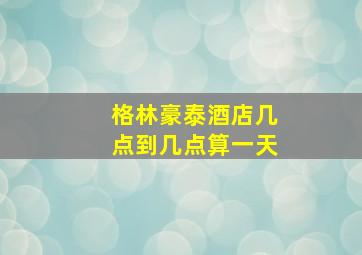 格林豪泰酒店几点到几点算一天